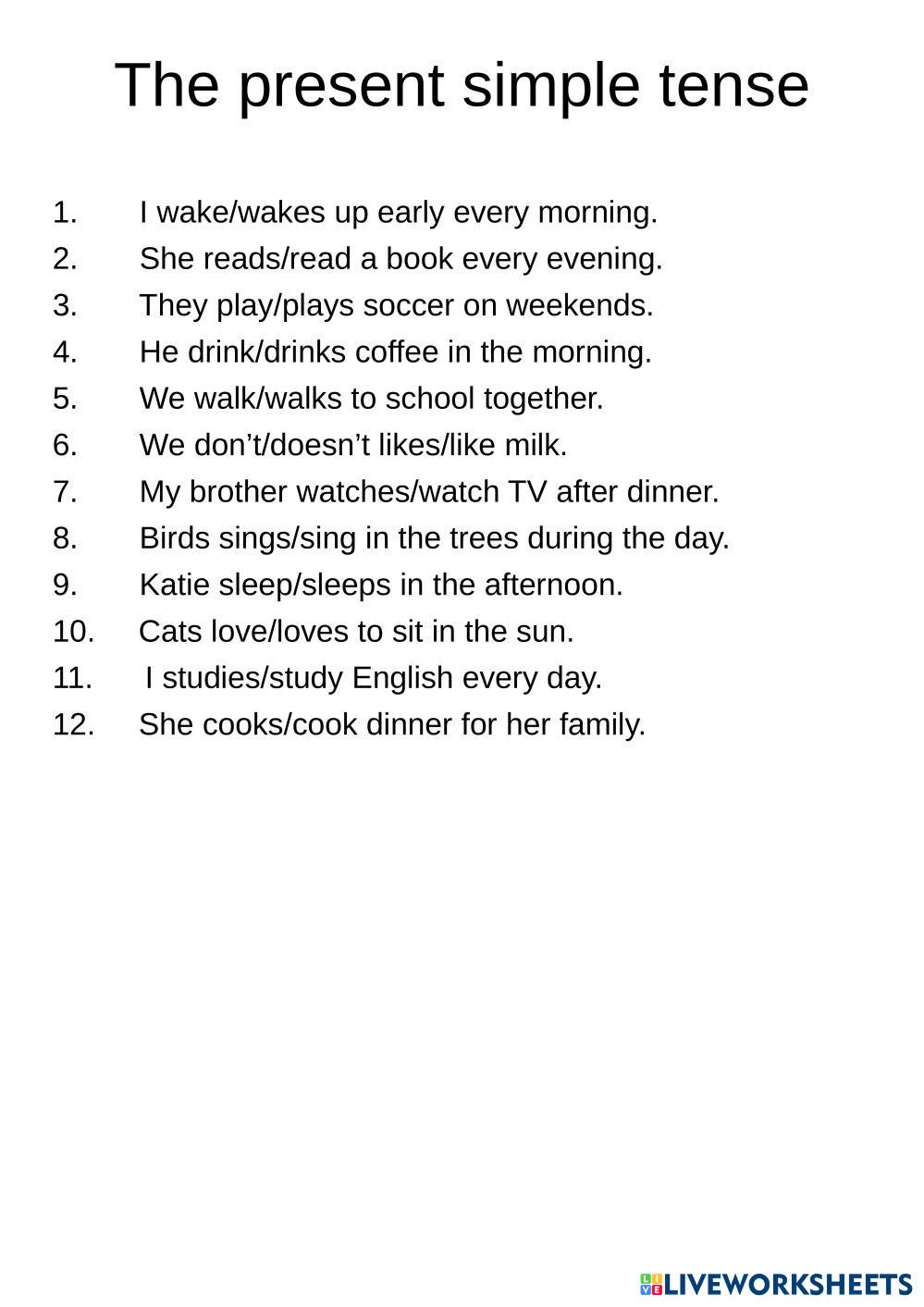 The present simple tense

1. I wake/wakes up early every morning.
2. She reads/read a book every evening.
3. They play/plays soccer on weekends.
4. He drink/drinks coffee in the morning.
5. We walk/walks to school together.
6. We don’t/doesn’t likes/like milk.
7. My brother watches/watch TV after dinner.
8. Birds sings/sing in the trees during the day.
9. Katie sleep/sleeps in the afternoon.
10. Cats love/loves to sit in the sun.
11. I studies/study English every day.
12. She cooks/cook dinner for her family.

LIVEWORKSHEETS